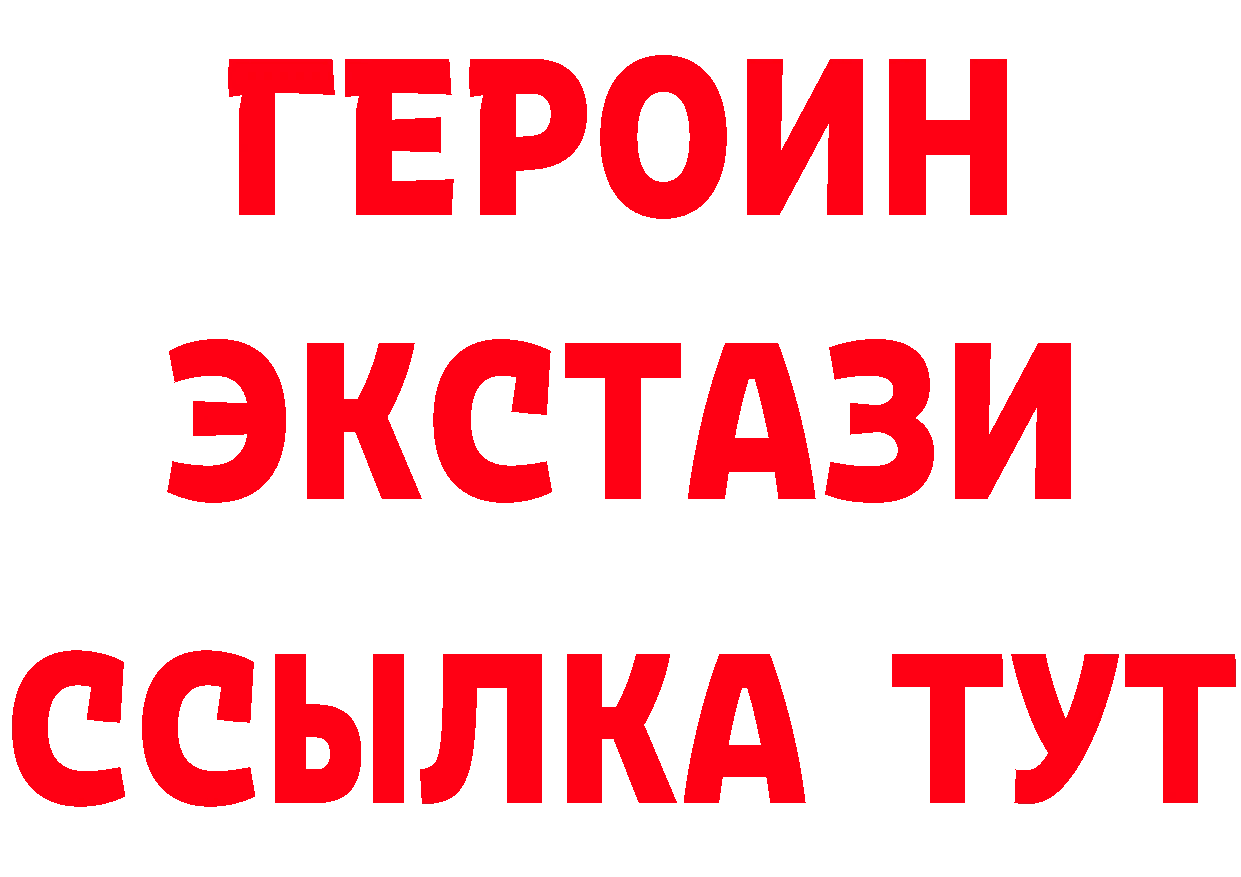 ГЕРОИН
ЭКСТАЗИ
ССЫЛКА ТУТ